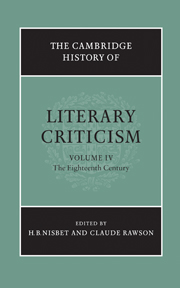 THE CAMBRIDGE HISTORY OF

LITERARY CRITICISM

VOLUME IV
The Eighteenth Century

EDITED BY
H.B.NISBET AND CLAUDE RAWSON